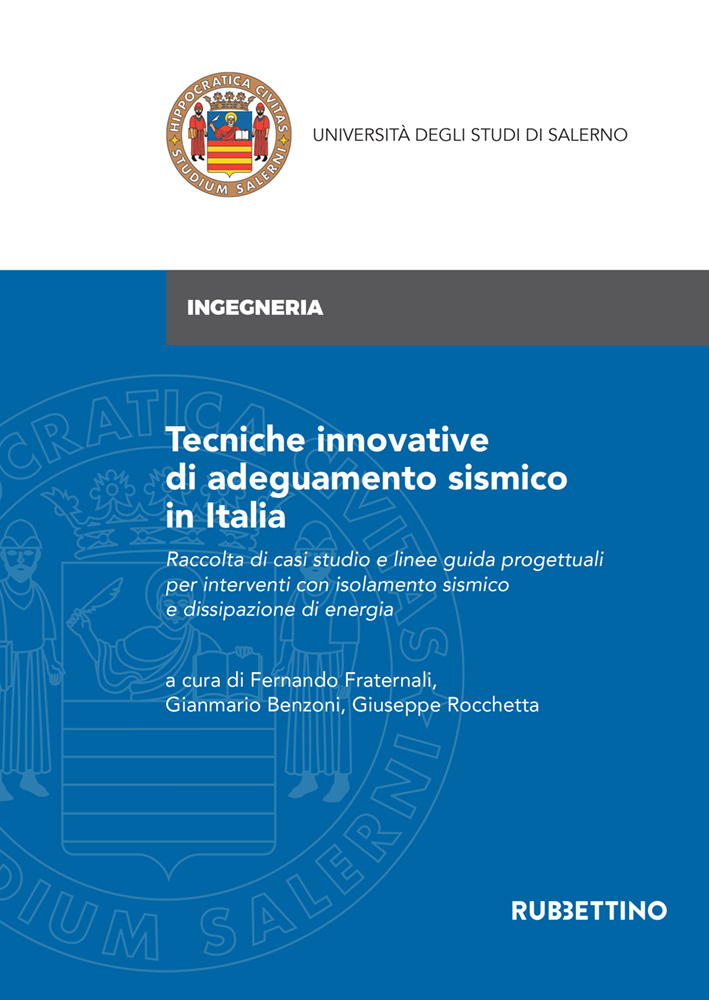 HIPPOCRATICA CIVITAS STUDIUM SALERNI

UNIVERSITÀ DEGLI STUDI DI SALERNO

INGEGNERIA

Tecniche innovative di adeguamento sismico in Italia

Raccolta di casi studio e linee guida progettuali per interventi con isolamento sismico e dissipazione di energia

a cura di Fernando Fraternali, Gianmario Benzoni, Giuseppe Rocchetta

RUBBETTINO